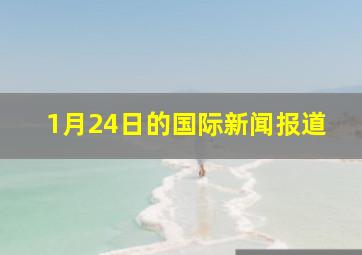 1月24日的国际新闻报道